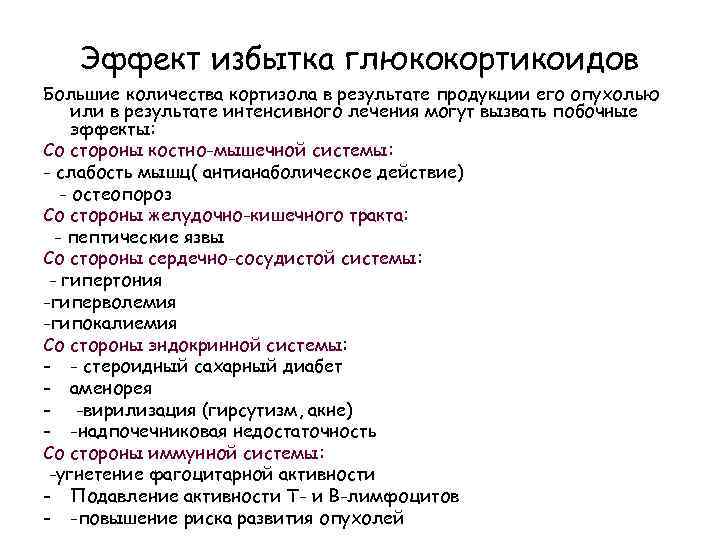 Эффект избытка глюкокортикоидов

Большие количества кортизола в результате продукции его опухолью или в результате интенсивного лечения могут вызвать побочные эффекты:

Со стороны костно-мышечной системы:
- слабость мышц( антианаболическое действие)
- остеопороз

Со стороны желудочно-кишечного тракта:
- пептические язвы

Со стороны сердечно-сосудистой системы:
- гипертония
-гиперволемия
-гипокалиемия

Со стороны эндокринной системы:
- - стероидный сахарный диабет
- аменорея
- -вирилизация (гирсутизм, акне)
- -надпочечниковая недостаточность

Со стороны иммунной системы:
-угнетение фагоцитарной активности
- Подавление активности Т- и В-лимфоцитов
- -повышение риска развития опухолей